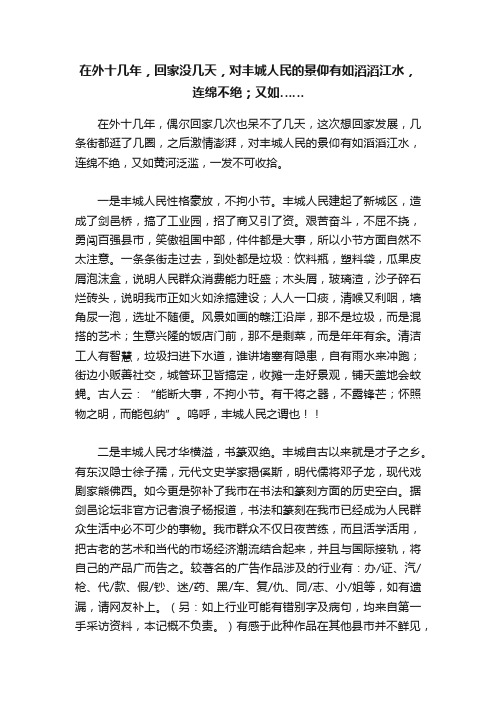 在外十几年，回家没几天，对丰城人民的景仰有如滔滔江水，连绵不绝；又如……

在外十几年，偶尔回家几次也呆不了几天，这次想回家发展，几条街都逛了几圈，之后激情澎湃，对丰城人民的景仰有如滔滔江水，连绵不绝，又如黄河泛滥，一发不可收拾。

一是丰城人民性格豪放，不拘小节。丰城人民建起了新城区，造成了剑邑桥，搞了工业园，招了商又引了资。艰苦奋斗，不屈不挠，勇闯百强县市，笑傲祖国中部，件件都是大事，所以小节方面自然不太注意。一条条街走过去，到处都是垃圾：饮料瓶，塑料袋，瓜果皮屑泡沫盒，说明人民群众消费能力旺盛；木头屑，玻璃渣，沙子碎石烂砖头，说明我市正如火如涂搞建设；人人一口痰，清喉又利咽，墙角尿一泡，选址不随便。风景如画的赣江沿岸，那不是垃圾，而是混搭的艺术；生意兴隆的饭店门前，那不是剩菜，而是年年有余。清洁工人有智慧，垃圾扫进下水道，谁讲堵塞有隐患，自有雨水来冲跑；街边小贩善社交，城管环卫皆搞定，收摊一走好景观，铺天盖地会蚊蝇。古人云：“能断大事，不拘小节。有干将之器，不露锋芒；怀照物之明，而能包纳”。呜呼，丰城人民之谓也！！

二是丰城人民才华横溢，书篆双绝。丰城自古以来就是才子之乡。有东汉隐士徐子孺，元代文史学家揭傒斯，明代儒将邓子龙，现代戏剧家熊佛西。如今更是弥补了我市在书法和篆刻方面的历史空白。据剑邑论坛非官方记者浪子杨报道，书法和篆刻在我市已经成为人民群众生活中必不可少的事物。我市群众不仅日夜苦练，而且活学活用，把古老的艺术和当代的市场经济潮流结合起来，并且与国际接轨，将自己的产品广而告之。较著名的广告作品涉及的行业有：办/证、汽/枪、代/款、假/钞、迷/药、黑/车、复/仇、同/志、小/姐等，如有遗漏，请网友补上。（另：如上行业可能有错别字及病句，均来自第一手采访资料，本记概不负责。）有感于此种作品在其他县市并不鲜见，